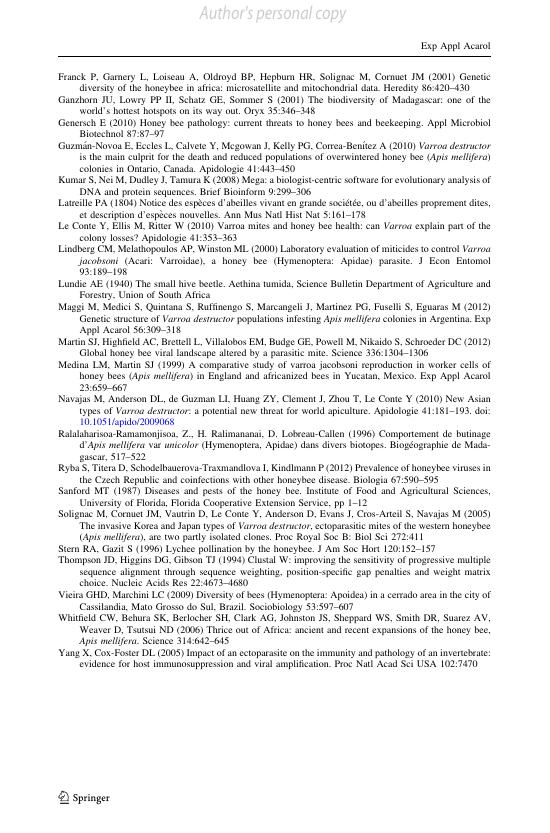 Author's personal copy

Exp Appl Acarol

Franck P, Garnery L, Loiseau A, Oldroyd BP, Hepburn HR, Solignac M, Cornuet JM (2001) Genetic diversity of the honeybee in africa: microsatellite and mitochondrial data. Heredity 86:420–430

Ganzhorn JU, Lowry PP II, Schatz GE, Sommer S (2001) The biodiversity of Madagascar: one of the world's hottest hotspots on its way out. Oryx 35:346–348

Genersch E (2010) Honey bee pathology: current threats to honey bees and beekeeping. Appl Microbiol Biotechnol 87:87–97

Guzmán-Novoa E, Eccles L, Calvete Y, Mcgowan J, Kelly PG, Correa-Benítez A (2010) Varroa destructor is the main culprit for the death and reduced populations of overwintered honey bee (Apis mellifera) colonies in Ontario, Canada. Apidologie 41:443–450

Kumar S, Nei M, Dudley J, Tamura K (2008) Mega: a biologist-centric software for evolutionary analysis of DNA and protein sequences. Brief Bioinform 9:299–306

Latreille PA (1804) Notice des espèces d'abeilles vivant en grande sociétée, ou d'abeilles proprement dites, et description d'espèces nouvelles. Ann Mus Natl Hist Nat 5:161–178

Le Conte Y, Ellis M, Ritter W (2010) Varroa mites and honey bee health: can Varroa explain part of the colony losses? Apidologie 41:353–363

Lindberg CM, Melathopoulos AP, Winston ML (2000) Laboratory evaluation of miticides to control Varroa jacobsoni (Acari: Varroidae), a honey bee (Hymenoptera: Apidae) parasite. J Econ Entomol 93:189–198

Lundie AE (1940) The small hive beetle. Aethina tumida, Science Bulletin Department of Agriculture and Forestry, Union of South Africa

Maggi M, Medici S, Quintana S, Ruffinengo S, Marcangeli J, Martinez PG, Fuselli S, Eguaras M (2012) Genetic structure of Varroa destructor populations infesting Apis mellifera colonies in Argentina. Exp Appl Acarol 56:309–318

Martin SJ, Highfield AC, Brettell L, Villalobos EM, Budge GE, Powell M, Nikaido S, Schroeder DC (2012) Global honey bee viral landscape altered by a parasitic mite. Science 336:1304–1306

Medina LM, Martin SJ (1999) A comparative study of varroa jacobsoni reproduction in worker cells of honey bees (Apis mellifera) in England and africanized bees in Yucatan, Mexico. Exp Appl Acarol 23:659–667

Navajas M, Anderson DL, de Guzman LI, Huang ZY, Clement J, Zhou T, Le Conte Y (2010) New Asian types of Varroa destructor: a potential new threat for world apiculture. Apidologie 41:181–193. doi: 10.1051/apido/2009068

Ralalaharisoa-Ramamonjisoa, Z., H. Ralimananai, D. Lobreau-Callen (1996) Comportement de butinage d'Apis mellifera var unicolor (Hymenoptera, Apidae) dans divers biotopes. Biogéographie de Madagascar, 517–522

Ryba S, Titera D, Schodelbauerova-Traxmandlova I, Kindlmann P (2012) Prevalence of honeybee viruses in the Czech Republic and coinfections with other honeybee disease. Biologia 67:590–595

Sanford MT (1987) Diseases and pests of the honey bee. Institute of Food and Agricultural Sciences, University of Florida, Florida Cooperative Extension Service, pp 1–12

Solignac M, Cornuet JM, Vautrin D, Le Conte Y, Anderson D, Evans J, Cros-Arteil S, Navajas M (2005) The invasive Korea and Japan types of Varroa destructor, ectoparasitic mites of the western honeybee (Apis mellifera), are two partly isolated clones. Proc Royal Soc B: Biol Sci 272:411

Stern RA, Gazit S (1996) Lychee pollination by the honeybee. J Am Soc Hort 120:152–157

Thompson JD, Higgins DG, Gibson TJ (1994) Clustal W: improving the sensitivity of progressive multiple sequence alignment through sequence weighting, position-specific gap penalties and weight matrix choice. Nucleic Acids Res 22:4673–4680

Vieira GHD, Marchini LC (2009) Diversity of bees (Hymenoptera: Apoidea) in a cerrado area in the city of Cassilandia, Mato Grosso do Sul, Brazil. Sociobiology 53:597–607

Whitfield CW, Behura SK, Berlocher SH, Clark AG, Johnston JS, Sheppard WS, Smith DR, Suarez AV, Weaver D, Tsutsui ND (2006) Thrice out of Africa: ancient and recent expansions of the honey bee, Apis mellifera. Science 314:642–645

Yang X, Cox-Foster DL (2005) Impact of an ectoparasite on the immunity and pathology of an invertebrate: evidence for host immunosuppression and viral amplification. Proc Natl Acad Sci USA 102:7470

Springer